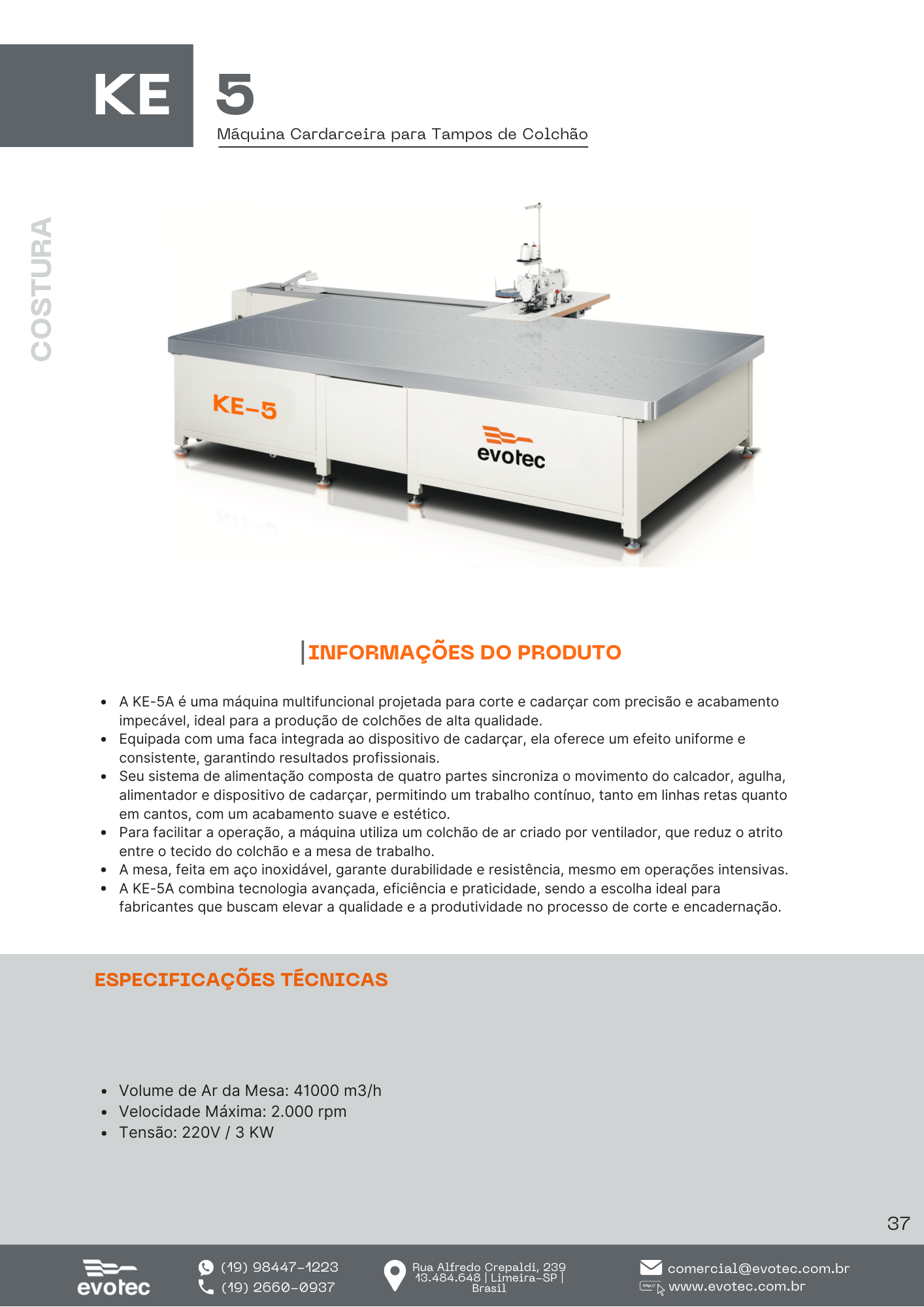 KE 5

Máquina Cardarceira para Tampos de Colchão

COSTURA

KE-5

evotec

INFORMAÇÕES DO PRODUTO

- A KE-5A é uma máquina multifuncional projetada para corte e cadarçar com precisão e acabamento impecável, ideal para a produção de colchões de alta qualidade.
- Equipada com uma faca integrada ao dispositivo de cadarçar, ela oferece um efeito uniforme e consistente, garantindo resultados profissionais.
- Seu sistema de alimentação composta de quatro partes sincroniza o movimento do calcador, agulha, alimentador e dispositivo de cadarçar, permitindo um trabalho contínuo, tanto em linhas retas quanto em cantos, com um acabamento suave e estético.
- Para facilitar a operação, a máquina utiliza um colchão de ar criado por ventilador, que reduz o atrito entre o tecido do colchão e a mesa de trabalho.
- A mesa, feita em aço inoxidável, garante durabilidade e resistência, mesmo em operações intensivas.
- A KE-5A combina tecnologia avançada, eficiência e praticidade, sendo a escolha ideal para fabricantes que buscam elevar a qualidade e a produtividade no processo de corte e encadernação.

ESPECIFICAÇÕES TÉCNICAS

- Volume de Ar da Mesa: 41000 m3/h
- Velocidade Máxima: 2.000 rpm
- Tensão: 220V / 3 KW

37

evotec

(19) 98447-1223
(19) 2660-0937

Rua Alfredo Crepaldi, 239
13.484.648 | Limeira-SP | Brasil

comercial@evotec.com.br
www.evotec.com.br